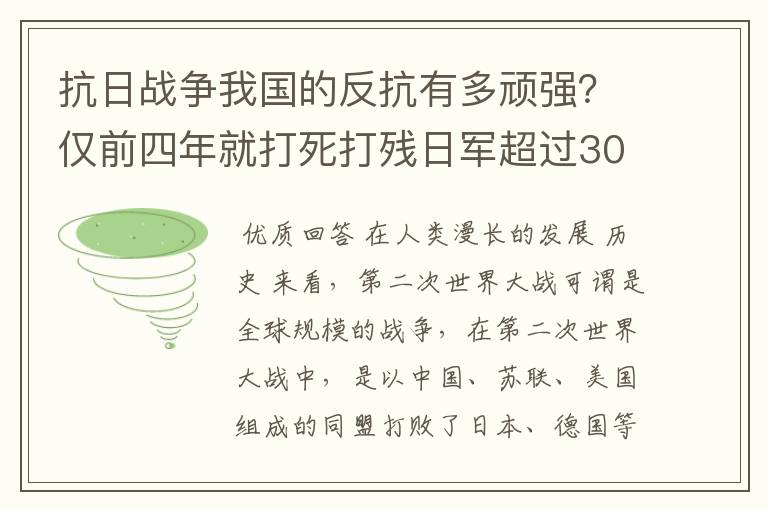 抗日战争我国的反抗有多顽强？仅前四年就打死打残日军超过30

优质回答 在人类漫长的发展 历史 来看，第二次世界大战可谓是全球规模的战争，在第二次世界大战中，是以中国、苏联、美国组成的同盟打败了日本、德国等